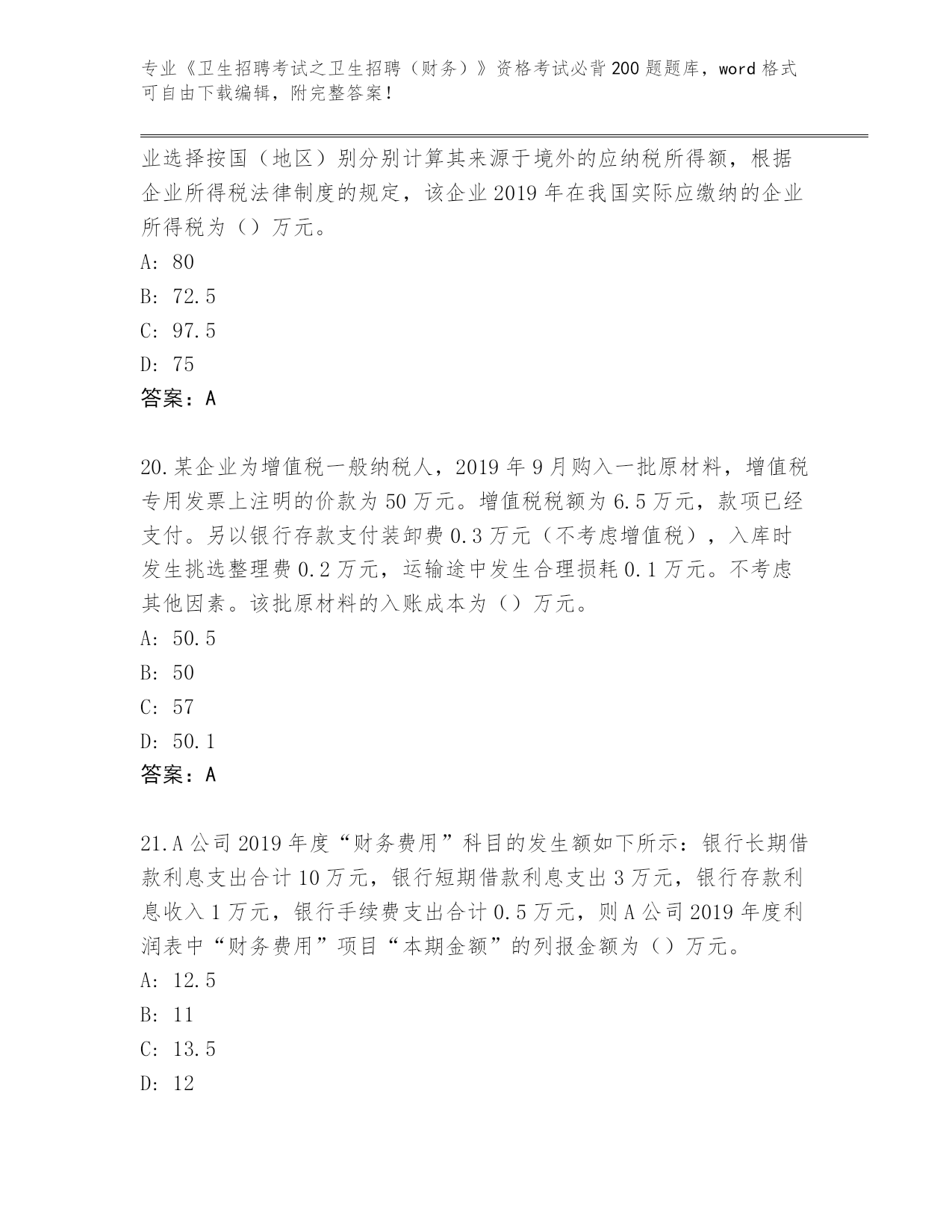 专业《卫生招聘考试之卫生招聘（财务）》资格考试必背200题题库，word格式可自由下载编辑，附完整答案！

业选择按国（地区）别分别计算其来源于境外的应纳税所得额，根据企业所得税法律制度的规定，该企业2019年在我国实际应缴纳的企业所得税为（）万元。
A: 80
B: 72.5
C: 97.5
D: 75
答案：A

20.某企业为增值税一般纳税人，2019年9月购入一批原材料，增值税专用发票上注明的价款为50万元。增值税税额为6.5万元，款项已经支付。另以银行存款支付装卸费0.3万元（不考虑增值税），入库时发生挑选整理费0.2万元，运输途中发生合理损耗0.1万元。不考虑其他因素。该批原材料的入账成本为（）万元。
A: 50.5
B: 50
C: 57
D: 50.1
答案：A

21.A公司2019年度“财务费用”科目的发生额如下所示：银行长期借款利息支出合计10万元，银行短期借款利息支出3万元，银行存款利息收入1万元，银行手续费支出合计0.5万元，则A公司2019年度利润表中“财务费用”项目“本期金额”的列报金额为（）万元。
A: 12.5
B: 11
C: 13.5
D: 12